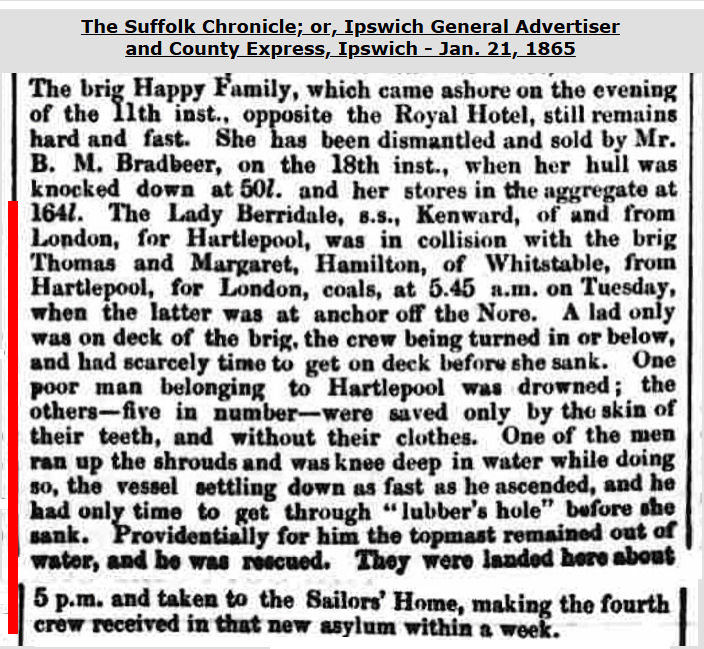 The Suffolk Chronicle; or, Ipswich General Advertiser
and County Express, Ipswich - Jan. 21, 1865

The brig Happy Family, which came ashore on the evening of the 11th inst., opposite the Royal Hotel, still remains hard and fast. She has been dismantled and sold by Mr. B. M. Bradbeer, on the 18th inst., when her hull was knocked down at 50l. and her stores in the aggregate at 164l. The Lady Berridale, s.s., Kenward, of and from London, for Hartlepool, was in collision with the brig Thomas and Margaret, Hamilton, of Whitstable, from Hartlepool, for London, coals, at 5.45 a.m. on Tuesday, when the latter was at anchor off the Nore. A lad only was on deck of the brig, the crew being turned in or below, and had scarcely time to get on deck before she sank. One poor man belonging to Hartlepool was drowned; the others—five in number—were saved only by the skin of their teeth, and without their clothes. One of the men ran up the shrouds and was knee deep in water while doing so, the vessel settling down as fast as he ascended, and he had only time to get through "lubber's hole" before she sank. Providentially for him the topmast remained out of water, and he was rescued. They were landed here about 5 p.m. and taken to the Sailors' Home, making the fourth crew received in that new asylum within a week.